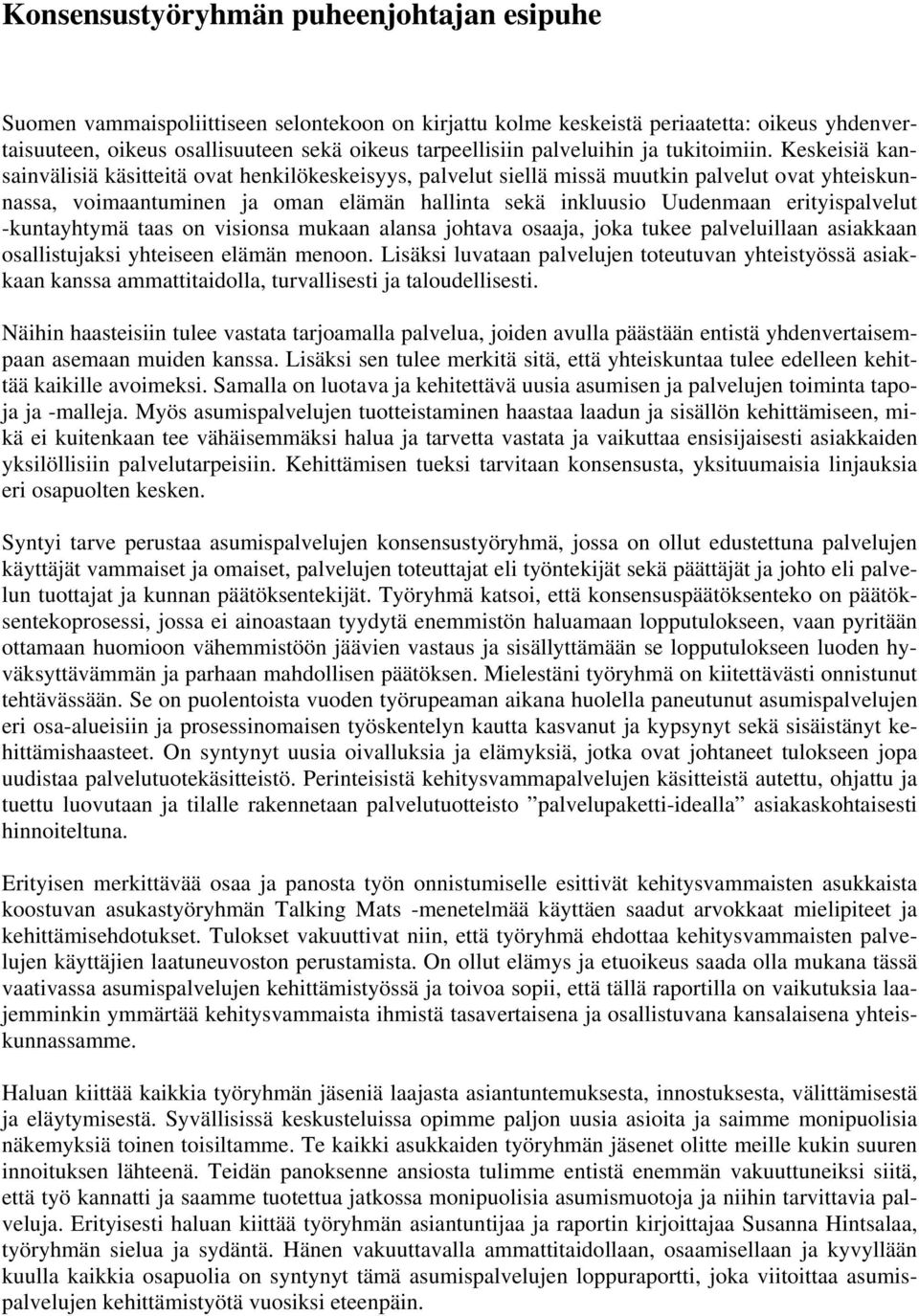 Konsensustyöryhmän puheenjohtajan esipuhe

Suomen vammaispoliittiseen selontekoon on kirjattu kolme keskeistä periaatetta: oikeus yhdenvertaisuuteen, oikeus osallisuuteen sekä oikeus tarpeellisiin palveluihin ja tukitoimiin. Keskeisiä kansainvälisiä käsitteitä ovat henkilökeskeisyys, palvelut siellä missä muutkin palvelut ovat yhteiskunnassa, voimaantuminen ja oman elämän hallinta sekä inkluusio Uudenmaan erityispalvelut -kuntayhtymä taas on visionsa mukaan alansa johtava osaaja, joka tukee palveluillaan asiakkaan osallistujaksi yhteiseen elämän menoon. Lisäksi luvataan palvelujen toteutuvan yhteistyössä asiakkaan kanssa ammattitaidolla, turvallisesti ja taloudellisesti.

Näihin haasteisiin tulee vastata tarjoamalla palvelua, joiden avulla päästään entistä yhdenvertaisempaan asemaan muiden kanssa. Lisäksi sen tulee merkitä sitä, että yhteiskuntaa tulee edelleen kehittää kaikille avoimeksi. Samalla on luotava ja kehitettävä uusia asumisen ja palvelujen toiminta tapoja ja -malleja. Myös asumispalvelujen tuotteistaminen haastaa laadun ja sisällön kehittämiseen, mikä ei kuitenkaan tee vähäisemmäksi halua ja tarvetta vastata ja vaikuttaa ensisijaisesti asiakkaiden yksilöllisiin palvelutarpeisiin. Kehittämisen tueksi tarvitaan konsensusta, yksituumaisia linjauksia eri osapuolten kesken.

Syntyi tarve perustaa asumispalvelujen konsensustyöryhmä, jossa on ollut edustettuna palvelujen käyttäjät vammaiset ja omaiset, palvelujen toteuttajat eli työntekijät sekä päättäjät ja johto eli palvelun tuottajat ja kunnan päätöksentekijät. Työryhmä katsoi, että konsensuspäätöksenteko on päätöksentekoprosessi, jossa ei ainoastaan tyydytä enemmistön haluamaan lopputulokseen, vaan pyritään ottamaan huomioon vähemmistöön jäävien vastaus ja sisällyttämään se lopputulokseen luoden hyväksyttävämmän ja parhaan mahdollisen päätöksen. Mielestäni työryhmä on kiitettävästi onnistunut tehtävässään. Se on puolentoista vuoden työrupeaman aikana huolella paneutunut asumispalvelujen eri osa-alueisiin ja prosessinomaisen työskentelyn kautta kasvanut ja kypsynyt sekä sisäistänyt kehittämishaasteet. On syntynyt uusia oivalluksia ja elämyksiä, jotka ovat johtaneet tulokseen jopa uudistaa palvelutuotekäsitteistö. Perinteisistä kehitysvammapalvelujen käsitteistä autettu, ohjattu ja tuettu luovutaan ja tilalle rakennetaan palvelutuotteisto ”palvelupaketti-idealla” asiakaskohtaisesti hinnoiteltuna.

Erityisen merkittävää osaa ja panosta työn onnistumiselle esittivät kehitysvammaisten asukkaista koostuvan asukastyöryhmän Talking Mats -menetelmää käyttäen saadut arvokkaat mielipiteet ja kehittämisehdotukset. Tulokset vakuuttivat niin, että työryhmä ehdottaa kehitysvammaisten palvelujen käyttäjien laatuneuvoston perustamista. On ollut elämys ja etuoikeus saada olla mukana tässä vaativassa asumispalvelujen kehittämistyössä ja toivoa sopii, että tällä raportilla on vaikutuksia laajemminkin ymmärtää kehitysvammaista ihmistä tasavertaisena ja osallistuvana kansalaisena yhteiskunnassamme.

Haluan kiittää kaikkia työryhmän jäseniä laajasta asiantuntemuksesta, innostuksesta, välittämisestä ja eläytymisestä. Syvällisissä keskusteluissa opimme paljon uusia asioita ja saimme monipuolisia näkemyksiä toinen toisiltamme. Te kaikki asukkaiden työryhmän jäsenet olitte meille kukin suuren innoituksen lähteenä. Teidän panoksenne ansiosta tulimme entistä enemmän vakuuttuneiksi siitä, että työ kannatti ja saamme tuotettua jatkossa monipuolisia asumismuotoja ja niihin tarvittavia palveluja. Erityisesti haluan kiittää työryhmän asiantuntijaa ja raportin kirjoittajaa Susanna Hintsalaa, työryhmän sielua ja sydäntä. Hänen vakuuttavalla ammattitaidollaan, osaamisellaan ja kyvyllään kuulla kaikkia osapuolia on syntynyt tämä asumispalvelujen loppuraportti, joka viitoittaa asumispalvelujen kehittämistyötä vuosiksi eteenpäin.